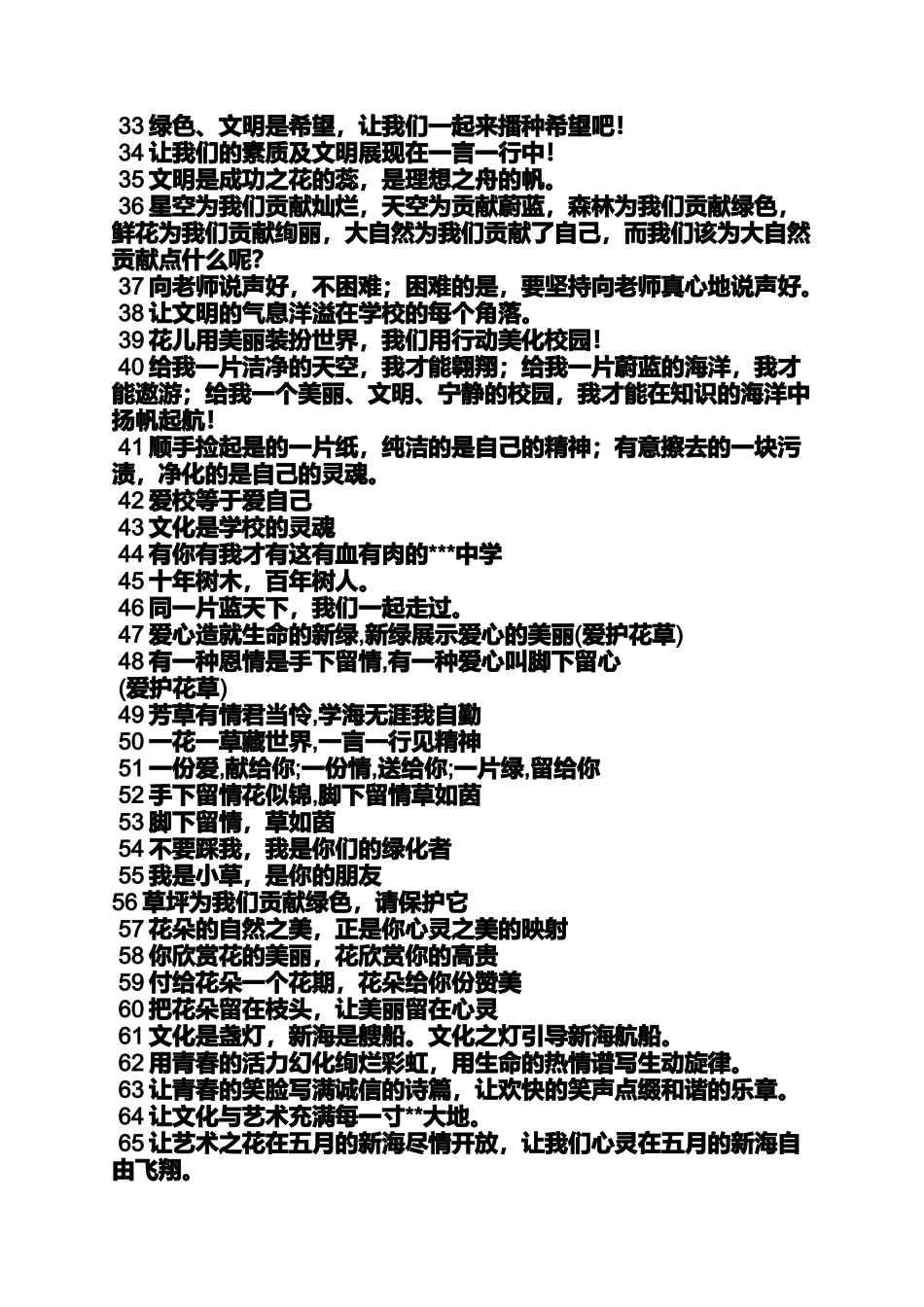 33 绿色、文明是希望，让我们一起来播种希望吧！
34 让我们的素质及文明展现在一言一行中！
35 文明是成功之花的蕊，是理想之舟的帆。
36 星空为我们贡献灿烂，天空为贡献蔚蓝，森林为我们贡献绿色，鲜花为我们贡献绚丽，大自然为我们贡献了自己，而我们该为大自然贡献点什么呢?
37 向老师说声好，不困难；困难的是，要坚持向老师真心地说声好。
38 让文明的气息洋溢在学校的每个角落。
39 花儿用美丽装扮世界，我们用行动美化校园！
40 给我一片洁净的天空，我才能翱翔；给我一片蔚蓝的海洋，我才能遨游；给我一个美丽、文明、宁静的校园，我才能在知识的海洋中扬帆起航！
41 顺手捡起是的一片纸，纯洁的是自己的精神；有意擦去的一块污渍，净化的是自己的灵魂。
42 爱校等于爱自己
43 文化是学校的灵魂
44 有你有我才有这有血有肉的***中学
45 十年树木，百年树人。
46 同一片蓝天下，我们一起走过。
47 爱心造就生命的新绿,新绿展示爱心的美丽(爱护花草)
48 有一种恩情是手下留情,有一种爱心叫脚下留心
(爱护花草)
49 芳草有情君当怜,学海无涯我自勤
50 一花一草藏世界,一言一行见精神
51 一份爱,献给你;一份情,送给你;一片绿,留给你
52 手下留情花似锦,脚下留情草如茵
53 脚下留情，草如茵
54 不要踩我，我是你们的绿化者
55 我是小草，是你的朋友
56 草坪为我们贡献绿色，请保护它
57 花朵的自然之美，正是你心灵之美的映射
58 你欣赏花的美丽，花欣赏你的高贵
59 付给花朵一个花期，花朵给你份赞美
60 把花朵留在枝头，让美丽留在心灵
61 文化是盏灯，新海是艘船。文化之灯引导新海航船。
62 用青春的活力幻化绚烂彩虹，用生命的热情谱写生动旋律。
63 让青春的笑脸写满诚信的诗篇，让欢快的笑声点缀和谐的乐章。
64 让文化与艺术充满每一寸**大地。
65 让艺术之花在五月的新海尽情开放，让我们心灵在五月的新海自由飞翔。